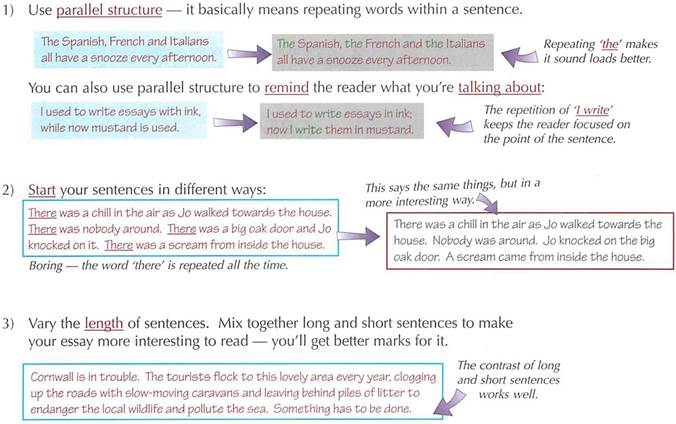 1) Use parallel structure — it basically means repeating words within a sentence.

The Spanish, French and Italians all have a snooze every afternoon.

The Spanish, the French and the Italians all have a snooze every afternoon.

Repeating 'the' makes it sound loads better.

You can also use parallel structure to remind the reader what you're talking about:

I used to write essays with ink, while now mustard is used.

I used to write essays in ink; now I write them in mustard.

The repetition of 'I write' keeps the reader focused on the point of the sentence.

2) Start your sentences in different ways:

There was a chill in the air as Jo walked towards the house. There was nobody around. There was a big oak door and Jo knocked on it. There was a scream from inside the house.

Boring — the word 'there' is repeated all the time.

This says the same things, but in a more interesting way.

There was a chill in the air as Jo walked towards the house. Nobody was around. Jo knocked on the big oak door. A scream came from inside the house.

3) Vary the length of sentences. Mix together long and short sentences to make your essay more interesting to read — you'll get better marks for it.

Cornwall is in trouble. The tourists flock to this lovely area every year, clogging up the roads with slow-moving caravans and leaving behind piles of litter to endanger the local wildlife and pollute the sea. Something has to be done.

The contrast of long and short sentences works well.